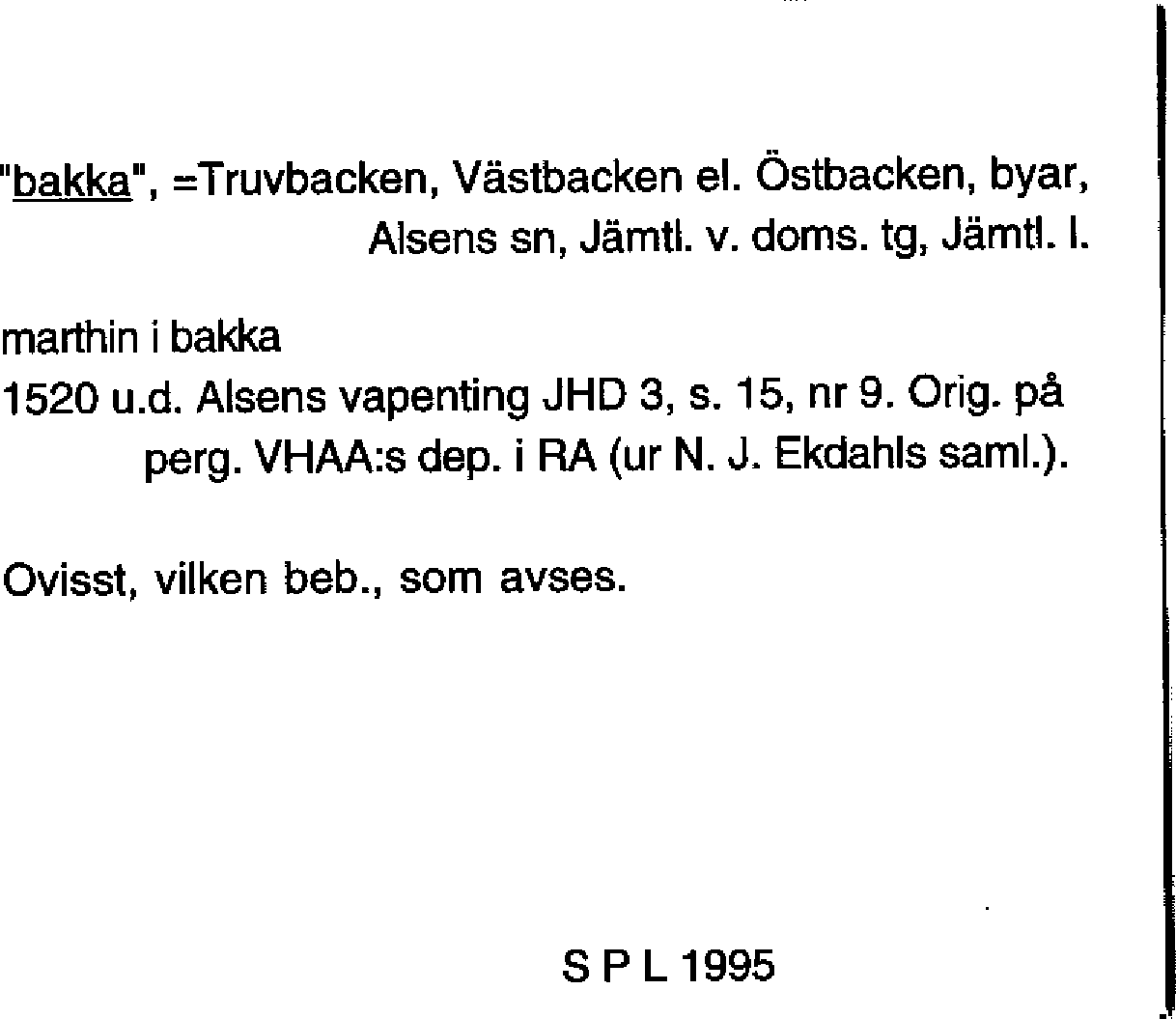 "bakka", =Truvbacken, Västbacken el. Östbacken, byar, Alsens sn, Jämtl. v. doms. tg, Jämtl. l.

marthin i bakka
1520 u.d. Alsens vapenting JHD 3, s. 15, nr 9. Orig. på perg. VHAA:s dep. i RA (ur N. J. Ekdahls saml.).

Ovisst, vilken beb., som avses.

S P L 1995